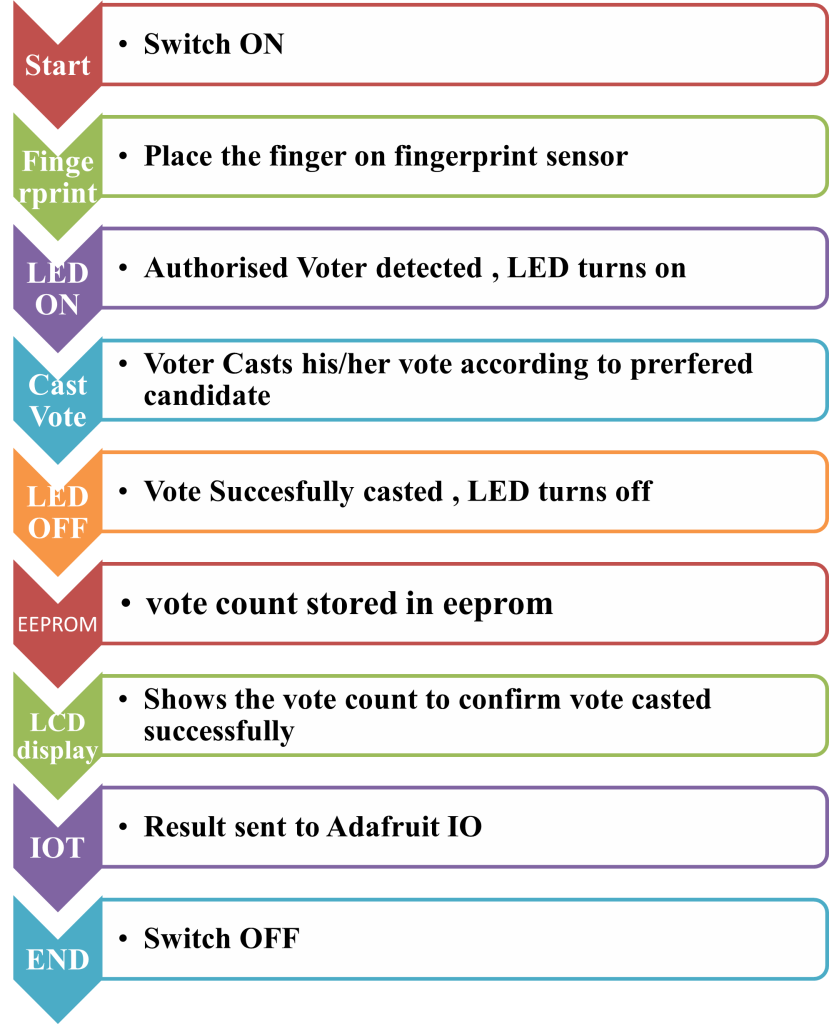 Start
• Switch ON

Fingerprint
• Place the finger on fingerprint sensor

LED ON
• Authorised Voter detected , LED turns on

Cast Vote
• Voter Casts his/her vote according to prerfered candidate

LED OFF
• Vote Succesfully casted , LED turns off

EEPROM
• vote count stored in eeprom

LCD display
• Shows the vote count to confirm vote casted successfully

IOT
• Result sent to Adafruit IO

END
• Switch OFF